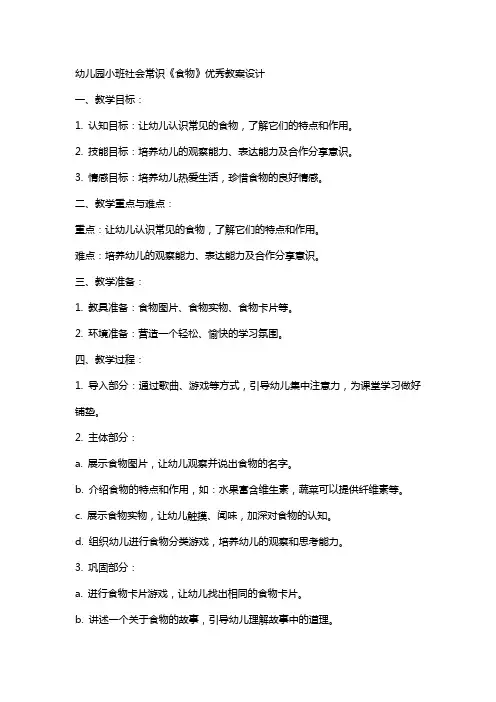 幼儿园小班社会常识《食物》优秀教案设计

一、教学目标：

1. 认知目标：让幼儿认识常见的食物，了解它们的特点和作用。

2. 技能目标：培养幼儿的观察能力、表达能力及合作分享意识。

3. 情感目标：培养幼儿热爱生活，珍惜食物的良好情感。

二、教学重点与难点：

重点：让幼儿认识常见的食物，了解它们的特点和作用。

难点：培养幼儿的观察能力、表达能力及合作分享意识。

三、教学准备：

1. 教具准备：食物图片、食物实物、食物卡片等。

2. 环境准备：营造一个轻松、愉快的学习氛围。

四、教学过程：

1. 导入部分：通过歌曲、游戏等方式，引导幼儿集中注意力，为课堂学习做好铺垫。

2. 主体部分：

a. 展示食物图片，让幼儿观察并说出食物的名字。

b. 介绍食物的特点和作用，如：水果富含维生素，蔬菜可以提供纤维素等。

c. 展示食物实物，让幼儿触摸、闻味，加深对食物的认知。

d. 组织幼儿进行食物分类游戏，培养幼儿的观察和思考能力。

3. 巩固部分：

a. 进行食物卡片游戏，让幼儿找出相同的食物卡片。

b. 讲述一个关于食物的故事，引导幼儿理解故事中的道理。